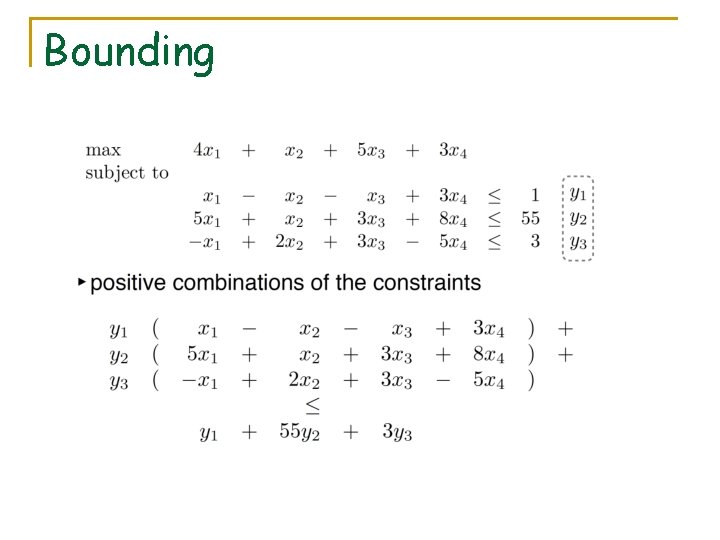 Bounding

max $4x_1 + x_2 + 5x_3 + 3x_4$
subject to
$x_1 - x_2 - x_3 + 3x_4 \leq 1$ $y_1$
$5x_1 + x_2 + 3x_3 + 8x_4 \leq 55$ $y_2$
$-x_1 + 2x_2 + 3x_3 - 5x_4 \leq 3$ $y_3$

▸ positive combinations of the constraints

$y_1 ( x_1 - x_2 - x_3 + 3x_4 ) +$
$y_2 ( 5x_1 + x_2 + 3x_3 + 8x_4 ) +$
$y_3 ( -x_1 + 2x_2 + 3x_3 - 5x_4 )$
$\leq$
$y_1 + 55y_2 + 3y_3$